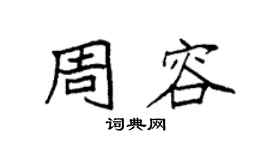 周容
词典网